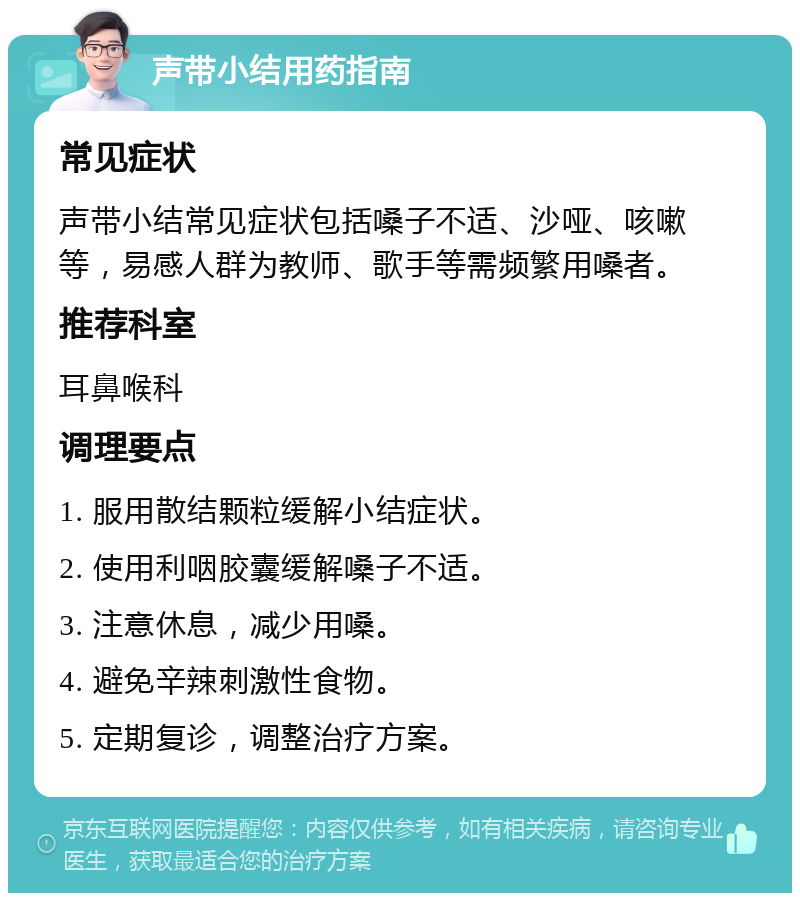 声带小结用药指南

常见症状

声带小结常见症状包括嗓子不适、沙哑、咳嗽等，易感人群为教师、歌手等需频繁用嗓者。

推荐科室

耳鼻喉科

调理要点

1. 服用散结颗粒缓解小结症状。

2. 使用利咽胶囊缓解嗓子不适。

3. 注意休息，减少用嗓。

4. 避免辛辣刺激性食物。

5. 定期复诊，调整治疗方案。

京东互联网医院提醒您：内容仅供参考，如有相关疾病，请咨询专业医生，获取最适合您的治疗方案